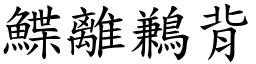 鰈離鶼背